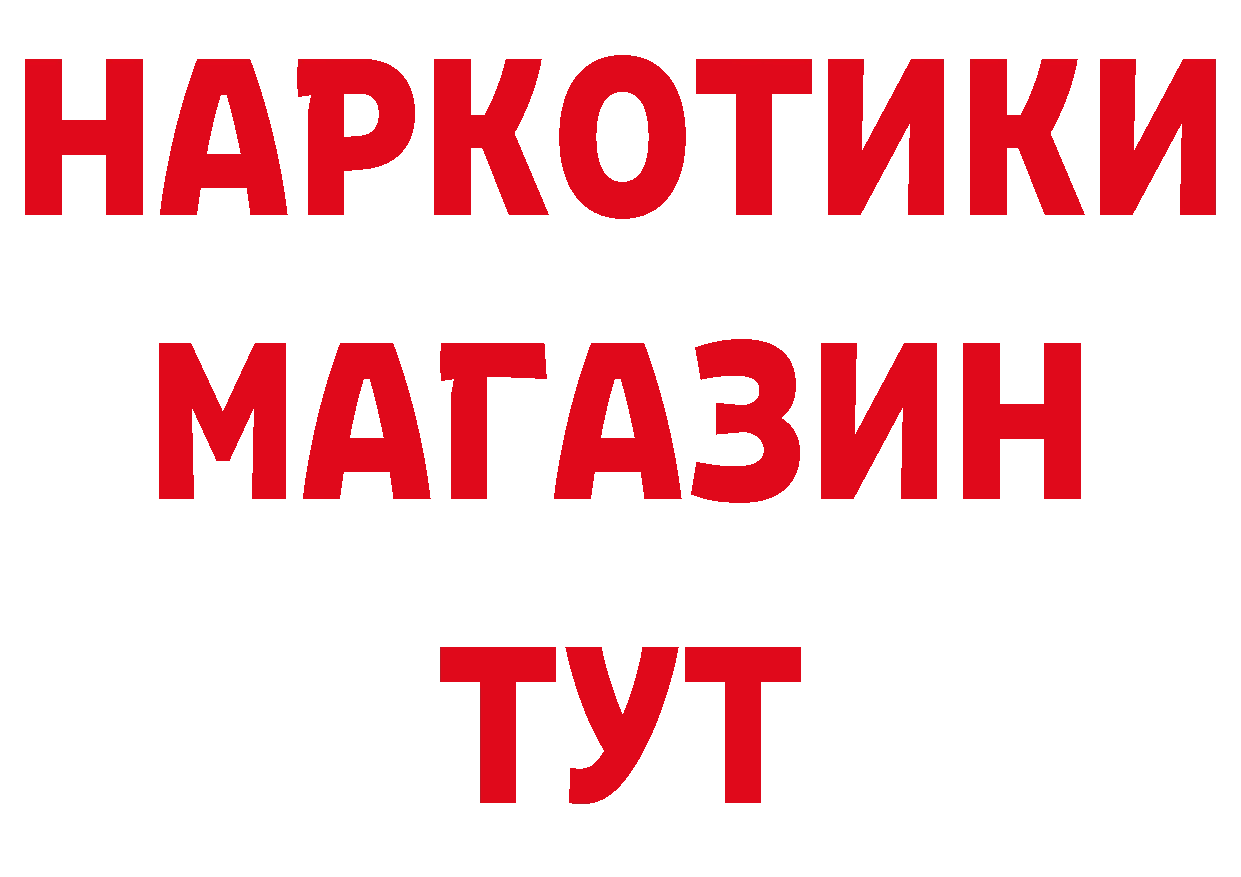 НАРКОТИКИ
МАГАЗИН
ТУТ